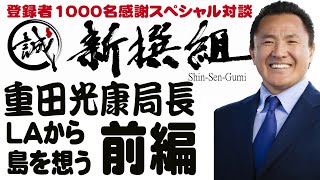 登録者1000名感謝スペシャル対談

誠

新撰組

Shin-Sen-Gumi

重田光康局長

LAから
島を想う

前編